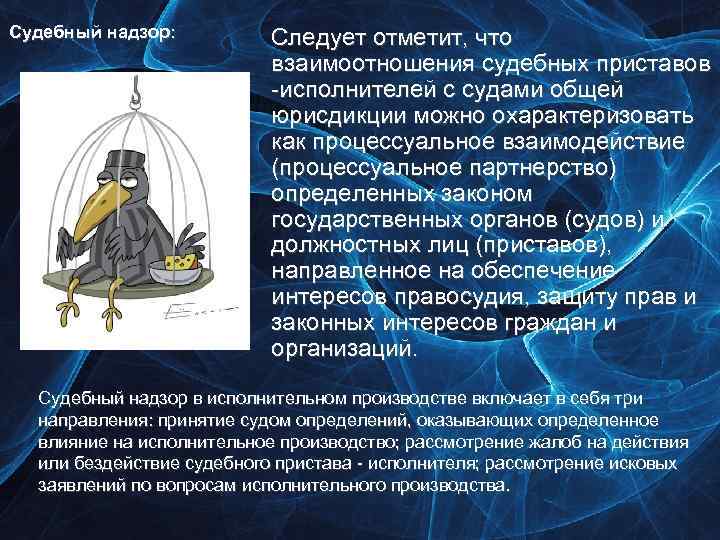 Судебный надзор:

Следует отметит, что взаимоотношения судебных приставов -исполнителей с судами общей юрисдикции можно охарактеризовать как процессуальное взаимодействие (процессуальное партнерство) определенных законом государственных органов (судов) и должностных лиц (приставов), направленное на обеспечение интересов правосудия, защиту прав и законных интересов граждан и организаций.

Судебный надзор в исполнительном производстве включает в себя три направления: принятие судом определений, оказывающих определенное влияние на исполнительное производство; рассмотрение жалоб на действия или бездействие судебного пристава - исполнителя; рассмотрение исковых заявлений по вопросам исполнительного производства.